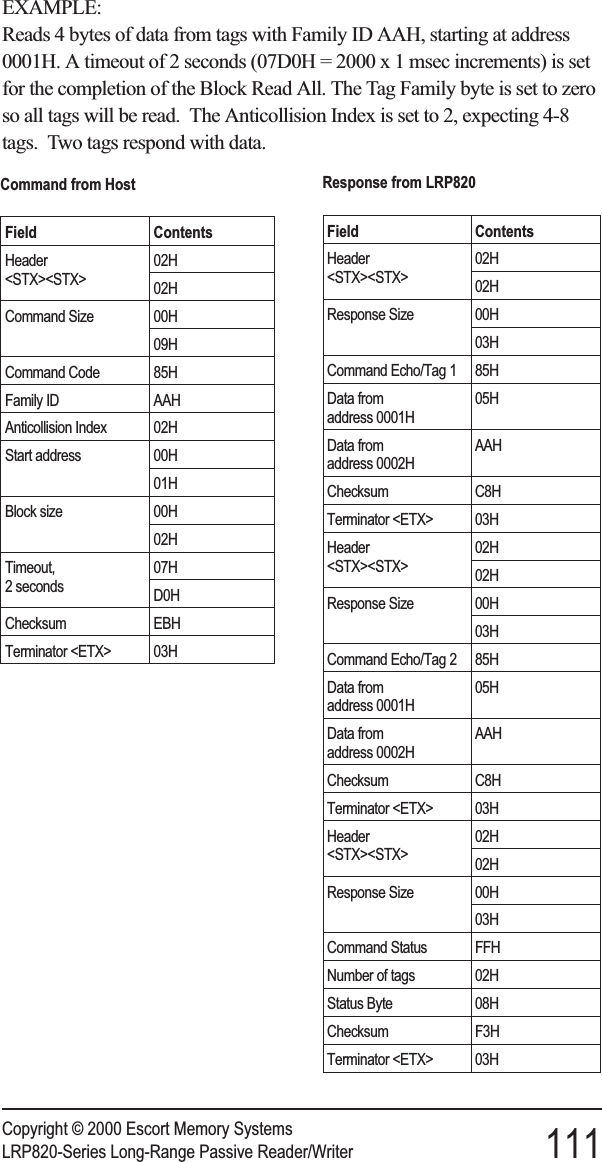 EXAMPLE:
Reads 4 bytes of data from tags with Family ID AAH, starting at address 0001H. A timeout of 2 seconds (07D0H = 2000 x 1 msec increments) is set for the completion of the Block Read All. The Tag Family byte is set to zero so all tags will be read. The Anticollision Index is set to 2, expecting 4-8 tags. Two tags respond with data.

Command from Host

| Field | Contents |
|---|---|
| Header <STX><STX> | 02H |
| | 02H |
| Command Size | 00H |
| | 09H |
| Command Code | 85H |
| Family ID | AAH |
| Anticollision Index | 02H |
| Start address | 00H |
| | 01H |
| Block size | 00H |
| | 02H |
| Timeout, 2 seconds | 07H |
| | D0H |
| Checksum | EBH |
| Terminator <ETX> | 03H |

Response from LRP820

| Field | Contents |
|---|---|
| Header <STX><STX> | 02H |
| | 02H |
| Response Size | 00H |
| | 03H |
| Command Echo/Tag 1 | 85H |
| Data from address 0001H | 05H |
| Data from address 0002H | AAH |
| Checksum | C8H |
| Terminator <ETX> | 03H |
| Header <STX><STX> | 02H |
| | 02H |
| Response Size | 00H |
| | 03H |
| Command Echo/Tag 2 | 85H |
| Data from address 0001H | 05H |
| Data from address 0002H | AAH |
| Checksum | C8H |
| Terminator <ETX> | 03H |
| Header <STX><STX> | 02H |
| | 02H |
| Response Size | 00H |
| | 03H |
| Command Status | FFH |
| Number of tags | 02H |
| Status Byte | 08H |
| Checksum | F3H |
| Terminator <ETX> | 03H |

Copyright © 2000 Escort Memory Systems
LRP820-Series Long-Range Passive Reader/Writer 111